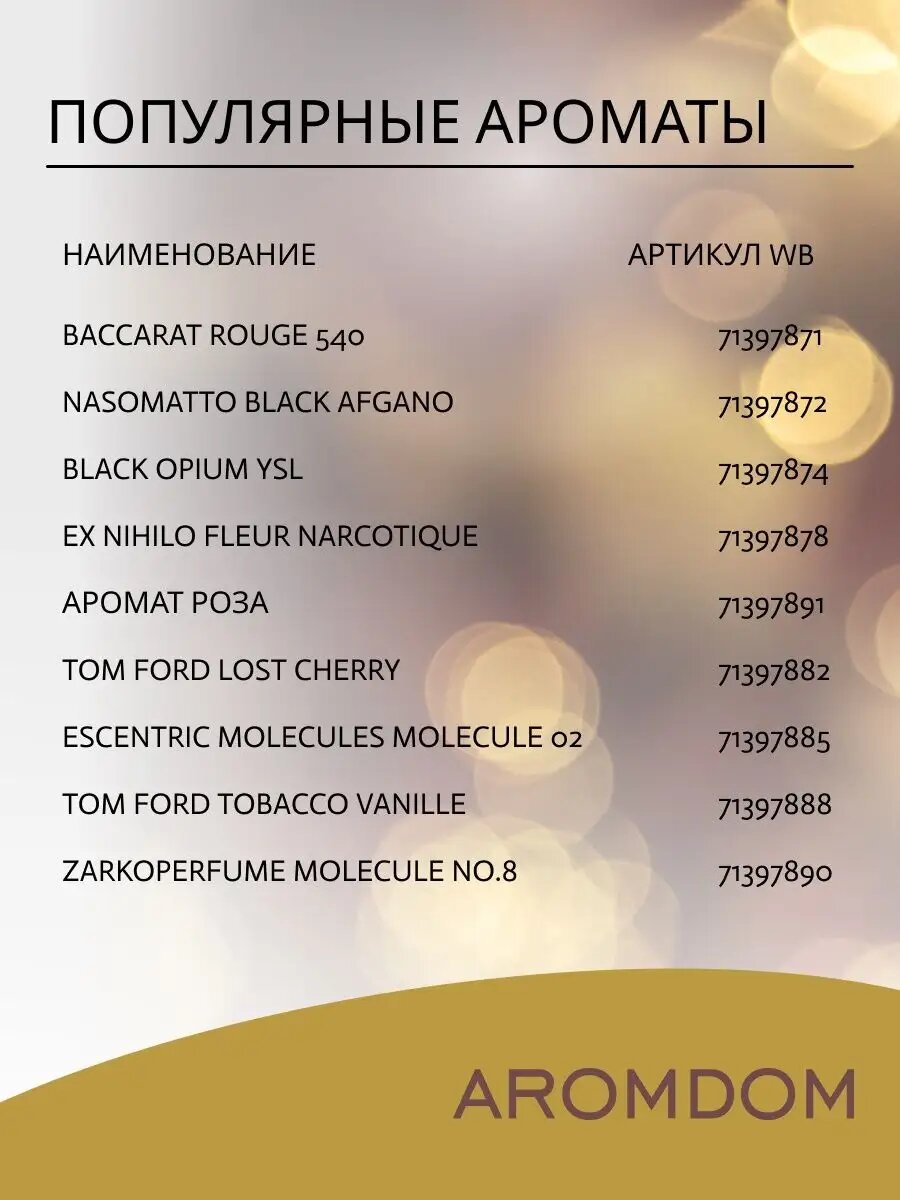 ПОПУЛЯРНЫЕ АРОМАТЫ

| НАИМЕНОВАНИЕ | АРТИКУЛ WB |
|---|---|
| BACCARAT ROUGE 540 | 71397871 |
| NASOMATTO BLACK AFGANO | 71397872 |
| BLACK OPIUM YSL | 71397874 |
| EX NIHILO FLEUR NARCOTIQUE | 71397878 |
| АРОМАТ РОЗА | 71397891 |
| TOM FORD LOST CHERRY | 71397882 |
| ESCENTRIC MOLECULES MOLECULE 02 | 71397885 |
| TOM FORD TOBACCO VANILLE | 71397888 |
| ZARKOPERFUME MOLECULE NO.8 | 71397890 |

AROMDOM